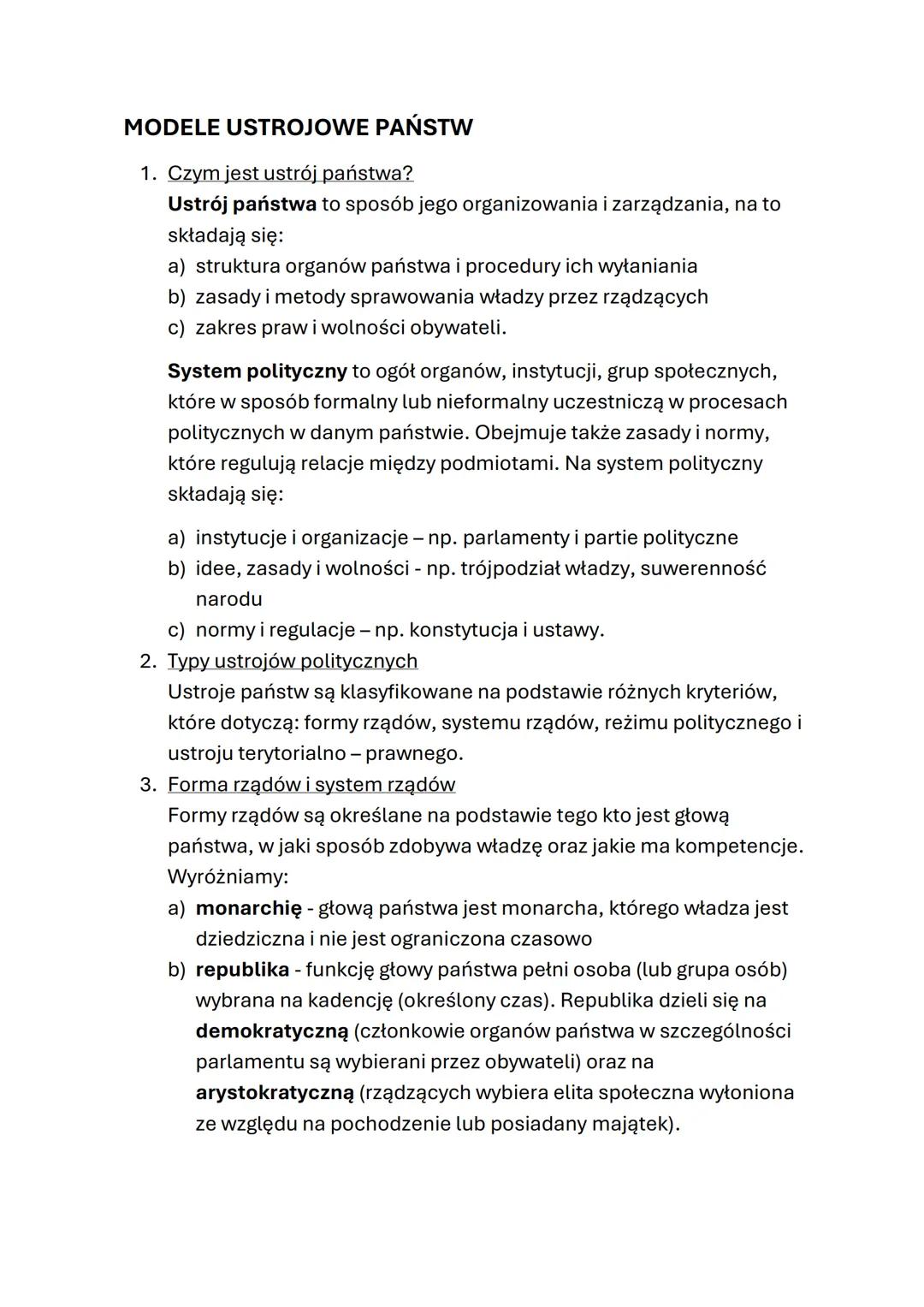 MODELE USTROJOWE PAŃSTW

1. Czym jest ustrój państwa?
Ustrój państwa to sposób jego organizowania i zarządzania, na to składają się:
a) struktura organów państwa i procedury ich wyłaniania
b) zasady i metody sprawowania władzy przez rządzących
c) zakres praw i wolności obywateli.

System polityczny to ogół organów, instytucji, grup społecznych, które w sposób formalny lub nieformalny uczestniczą w procesach politycznych w danym państwie. Obejmuje także zasady i normy, które regulują relacje między podmiotami. Na system polityczny składają się:

a) instytucje i organizacje – np. parlamenty i partie polityczne
b) idee, zasady i wolności - np. trójpodział władzy, suwerenność narodu
c) normy i regulacje – np. konstytucja i ustawy.
2. Typy ustrojów politycznych
Ustroje państw są klasyfikowane na podstawie różnych kryteriów, które dotyczą: formy rządów, systemu rządów, reżimu politycznego i ustroju terytorialno – prawnego.
3. Forma rządów i system rządów
Formy rządów są określane na podstawie tego kto jest głową państwa, w jaki sposób zdobywa władzę oraz jakie ma kompetencje. Wyróżniamy:
a) monarchię - głową państwa jest monarcha, którego władza jest dziedziczna i nie jest ograniczona czasowo
b) republika - funkcję głowy państwa pełni osoba (lub grupa osób) wybrana na kadencję (określony czas). Republika dzieli się na demokratyczną (członkowie organów państwa w szczególności parlamentu są wybierani przez obywateli) oraz na arystokratyczną (rządzących wybiera elita społeczna wyłoniona ze względu na pochodzenie lub posiadany majątek).